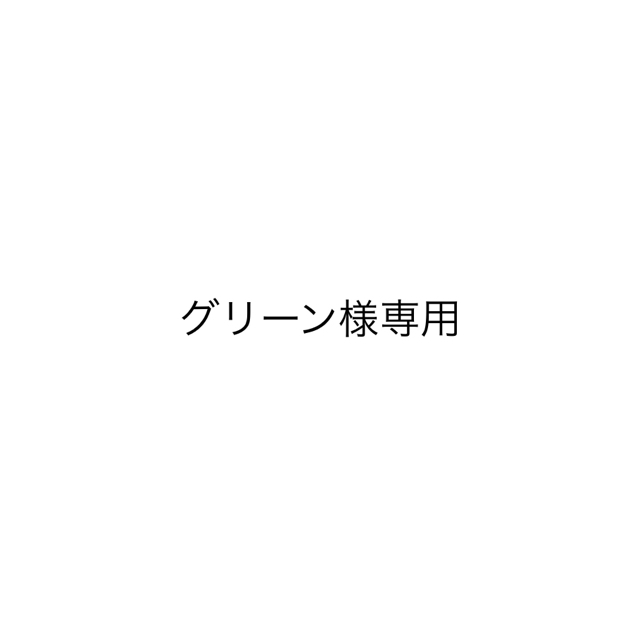 グリーン様専用